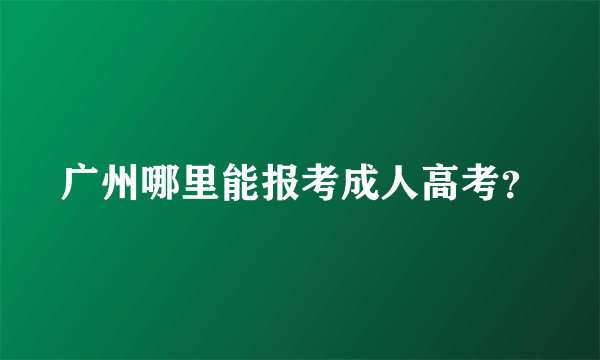 广州哪里能报考成人高考?